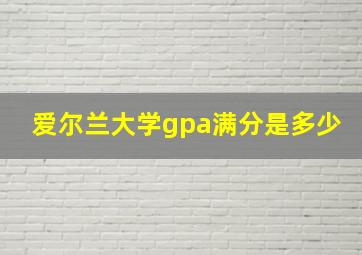 爱尔兰大学gpa满分是多少